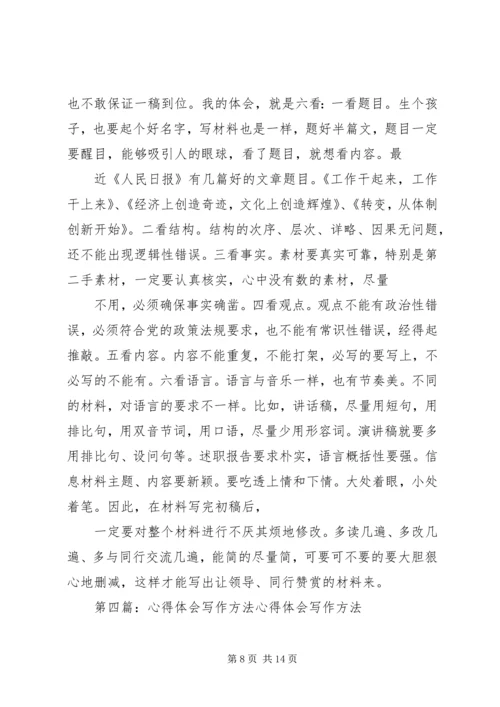 也不敢保证一稿到位。我的体会，就是六看：一看题目。生个孩子，也要起个好名字，写材料也是一样，题好半篇文，题目一定要醒目，能够吸引人的眼球，看了题目，就想看内容。最

近《人民日报》有几篇好的文章题目。《工作干起来，工作干上来》、《经济上创造奇迹，文化上创造辉煌》、《转变，从体制创新开始》。二看结构。结构的次序、层次、详略、因果无问题，还不能出现逻辑性错误。三看事实。素材要真实可靠，特别是第二手素材，一定要认真核实，心中没有数的素材，尽量

不用，必须确保事实确凿。四看观点。观点不能有政治性错误，必须符合党的政策法规要求，也不能有常识性错误，经得起推敲。五看内容。内容不能重复，不能打架，必写的要写上，不必写的不能有。六看语言。语言与音乐一样，也有节奏美。不同的材料，对语言的要求不一样。比如，讲话稿，尽量用短句，用排比句，用双音节词，用口语，尽量少用形容词。演讲稿就要多用排比句、设问句等。述职报告要求朴实，语言概括性要强。信息材料主题、内容要新颖。要吃透上情和下情。大处着眼，小处着笔。因此，在材料写完初稿后，

一定要对整个材料进行不厌其烦地修改。多读几遍、多改几遍、多与同行交流几遍，能简的尽量简，可要可不要的要大胆狠心地删减，这样才能写出让领导、同行赞赏的材料来。

第四篇：心得体会写作方法心得体会写作方法

第 8 页 共 14 页